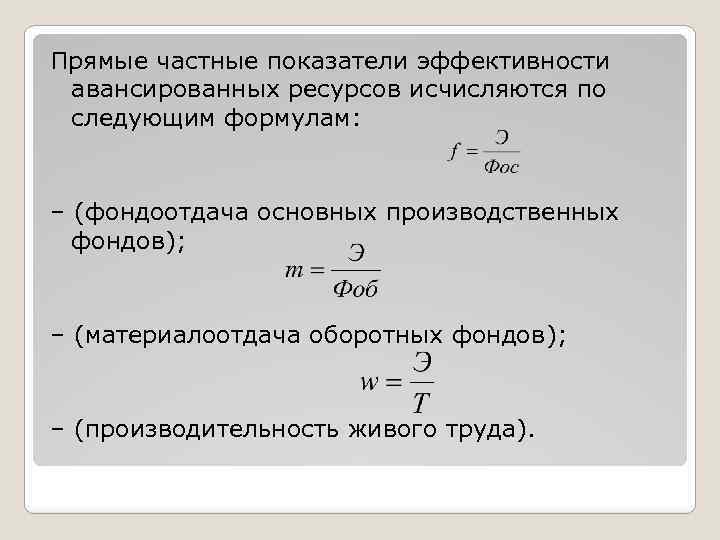 Прямые частные показатели эффективности авансированных ресурсов исчисляются по следующим формулам:

$f = \frac{Э}{Фос}$

– (фондоотдача основных производственных фондов);

$m = \frac{Э}{Фоб}$

– (материалоотдача оборотных фондов);

$w = \frac{Э}{T}$

– (производительность живого труда).